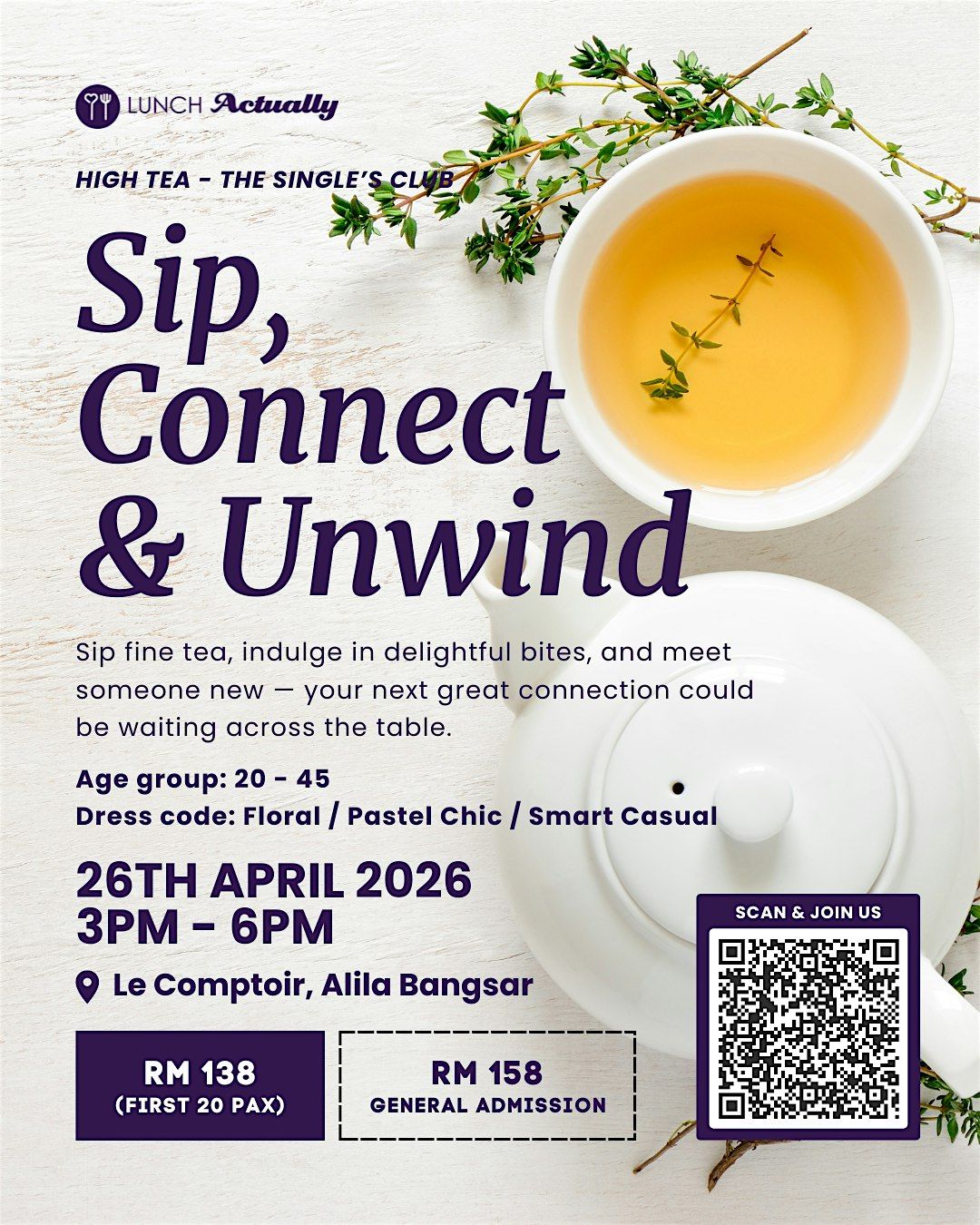 LUNCH Actually

HIGH TEA - THE SINGLE'S CLUB

Sip, Connect & Unwind

Sip fine tea, indulge in delightful bites, and meet someone new — your next great connection could be waiting across the table.

Age group: 20 - 45
Dress code: Floral / Pastel Chic / Smart Casual

26TH APRIL 2026
3PM - 6PM

Le Comptoir, Alila Bangsar

RM 138
(FIRST 20 PAX)

RM 158
GENERAL ADMISSION

SCAN & JOIN US